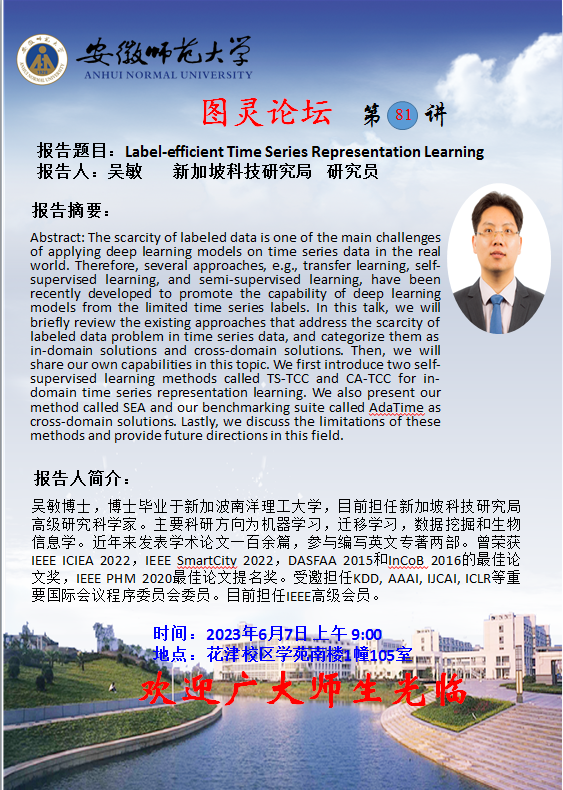 安徽师范大学
ANHUI NORMAL UNIVERSITY

图灵论坛 第 81 讲

报告题目：Label-efficient Time Series Representation Learning
报告人：吴敏　新加坡科技研究局　研究员

报告摘要：

Abstract: The scarcity of labeled data is one of the main challenges of applying deep learning models on time series data in the real world. Therefore, several approaches, e.g., transfer learning, self-supervised learning, and semi-supervised learning, have been recently developed to promote the capability of deep learning models from the limited time series labels. In this talk, we will briefly review the existing approaches that address the scarcity of labeled data problem in time series data, and categorize them as in-domain solutions and cross-domain solutions. Then, we will share our own capabilities in this topic. We first introduce two self-supervised learning methods called TS-TCC and CA-TCC for in-domain time series representation learning. We also present our method called SEA and our benchmarking suite called AdaTime as cross-domain solutions. Lastly, we discuss the limitations of these methods and provide future directions in this field.

报告人简介：

吴敏博士，博士毕业于新加波南洋理工大学，目前担任新加坡科技研究局高级研究科学家。主要科研方向为机器学习，迁移学习，数据挖掘和生物信息学。近年来发表学术论文一百余篇，参与编写英文专著两部。曾荣获IEEE ICIEA 2022，IEEE SmartCity 2022，DASFAA 2015和InCoB 2016的最佳论文奖，IEEE PHM 2020最佳论文提名奖。受邀担任KDD, AAAI, IJCAI, ICLR等重要国际会议程序委员会委员。目前担任IEEE高级会员。

时间：2023年6月7日 上午 9:00
地点：花津校区学苑南楼1幢105室
欢迎广大师生光临